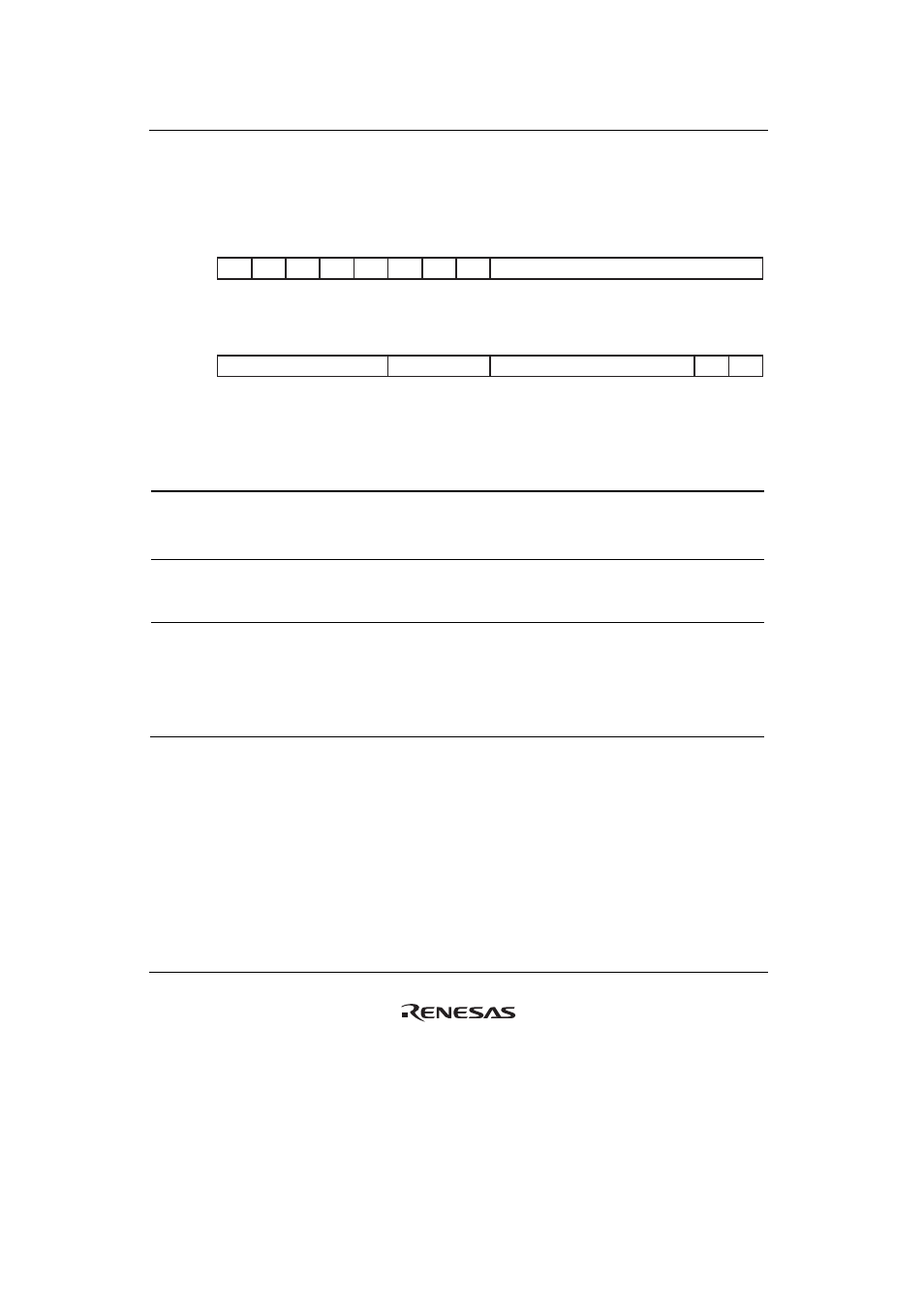 RENESAS